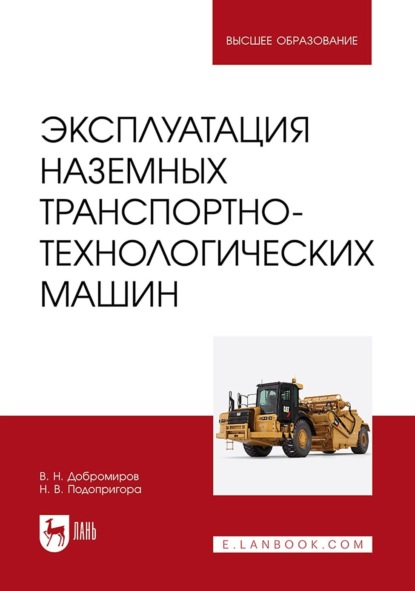 ВЫСШЕЕ ОБРАЗОВАНИЕ

ЭКСПЛУАТАЦИЯ НАЗЕМНЫХ ТРАНСПОРТНО-ТЕХНОЛОГИЧЕСКИХ МАШИН

CAT

В. Н. Добромиров
Н. В. Подопригора

ЛАНЬ

E.LANBOOK.COM